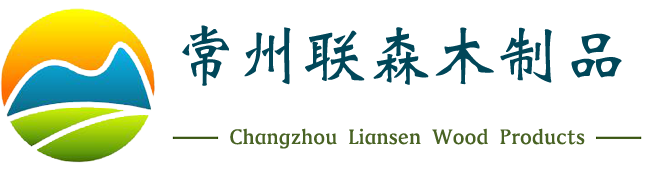 常州联森木制品

Changzhou Liansen Wood Products